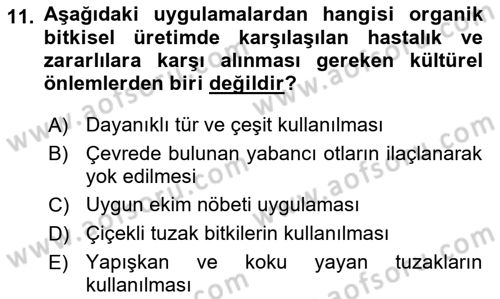 11. Aşağıdaki uygulamalardan hangisi organik bitkisel üretimde karşılaşılan hastalık ve zararlılara karşı alınması gereken kültürel önlemlerden biri değildir?

A) Dayanıklı tür ve çeşit kullanılması
B) Çevrede bulunan yabancı otların ilaçlanarak yok edilmesi
C) Uygun ekim nöbeti uygulaması
D) Çiçekli tuzak bitkilerin kullanılması
E) Yapışkan ve koku yayan tuzakların kullanılması

www.aofsoru.com